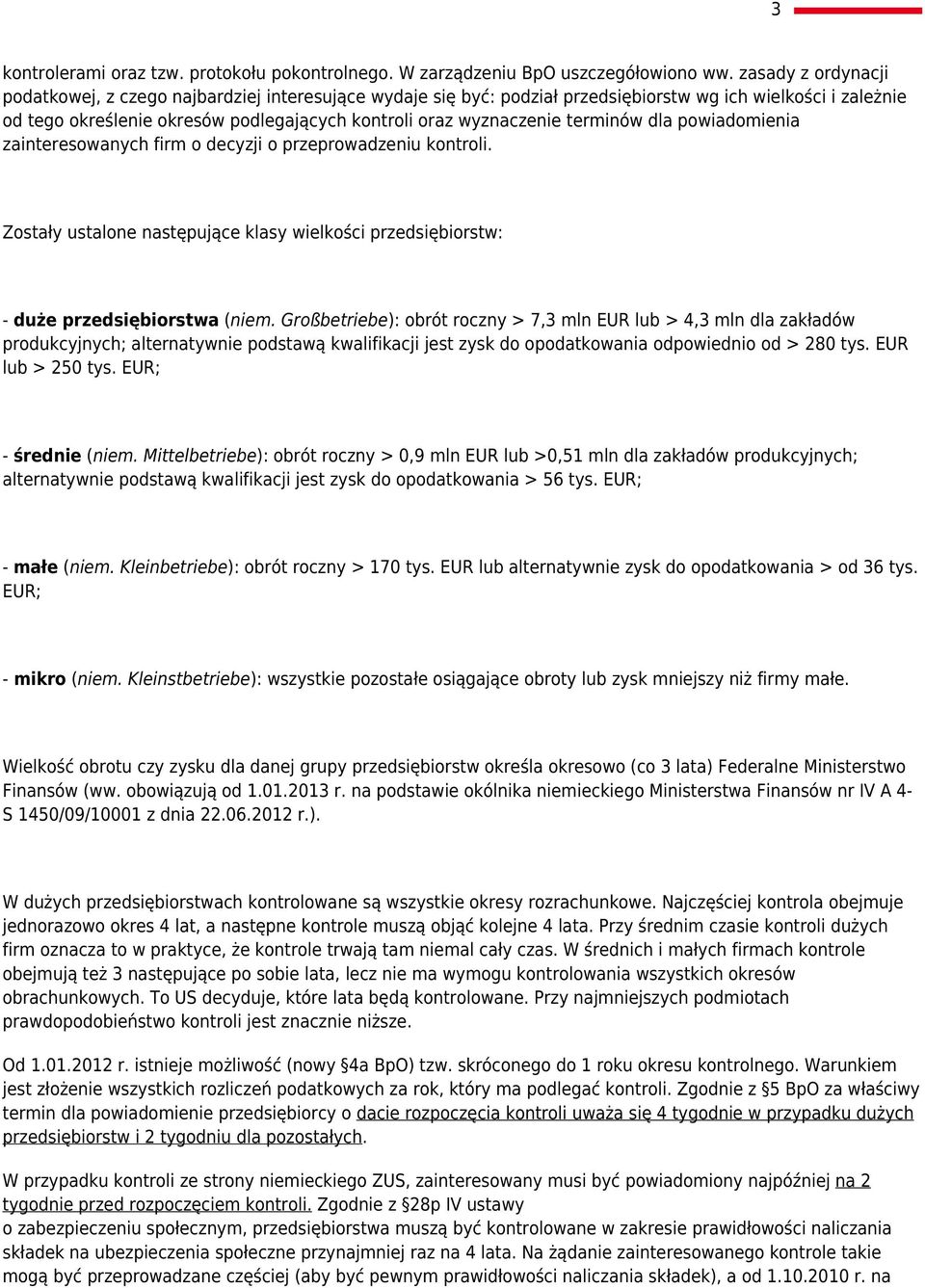 3

kontrolerami oraz tzw. protokołu pokontrolnego. W zarządzeniu BpO uszczegółowiono ww. zasady z ordynacji podatkowej, z czego najbardziej interesujące wydaje się być: podział przedsiębiorstw wg ich wielkości i zależnie od tego określenie okresów podlegających kontroli oraz wyznaczenie terminów dla powiadomienia zainteresowanych firm o decyzji o przeprowadzeniu kontroli.

Zostały ustalone następujące klasy wielkości przedsiębiorstw:

- duże przedsiębiorstwa (niem. Großbetriebe): obrót roczny > 7,3 mln EUR lub > 4,3 mln dla zakładów produkcyjnych; alternatywnie podstawą kwalifikacji jest zysk do opodatkowania odpowiednio od > 280 tys. EUR lub > 250 tys. EUR;

- średnie (niem. Mittelbetriebe): obrót roczny > 0,9 mln EUR lub >0,51 mln dla zakładów produkcyjnych; alternatywnie podstawą kwalifikacji jest zysk do opodatkowania > 56 tys. EUR;

- małe (niem. Kleinbetriebe): obrót roczny > 170 tys. EUR lub alternatywnie zysk do opodatkowania > od 36 tys. EUR;

- mikro (niem. Kleinstbetriebe): wszystkie pozostałe osiągające obroty lub zysk mniejszy niż firmy małe.

Wielkość obrotu czy zysku dla danej grupy przedsiębiorstw określa okresowo (co 3 lata) Federalne Ministerstwo Finansów (ww. obowiązują od 1.01.2013 r. na podstawie okólnika niemieckiego Ministerstwa Finansów nr IV A 4-S 1450/09/10001 z dnia 22.06.2012 r.).

W dużych przedsiębiorstwach kontrolowane są wszystkie okresy rozrachunkowe. Najczęściej kontrola obejmuje jednorazowo okres 4 lat, a następne kontrole muszą objąć kolejne 4 lata. Przy średnim czasie kontroli dużych firm oznacza to w praktyce, że kontrole trwają tam niemal cały czas. W średnich i małych firmach kontrole obejmują też 3 następujące po sobie lata, lecz nie ma wymogu kontrolowania wszystkich okresów obrachunkowych. To US decyduje, które lata będą kontrolowane. Przy najmniejszych podmiotach prawdopodobieństwo kontroli jest znacznie niższe.

Od 1.01.2012 r. istnieje możliwość (nowy §4a BpO) tzw. skróconego do 1 roku okresu kontrolnego. Warunkiem jest złożenie wszystkich rozliczeń podatkowych za rok, który ma podlegać kontroli. Zgodnie z §5 BpO za właściwy termin dla powiadomienie przedsiębiorcy o dacie rozpoczęcia kontroli uważa się 4 tygodnie w przypadku dużych przedsiębiorstw i 2 tygodniu dla pozostałych.

W przypadku kontroli ze strony niemieckiego ZUS, zainteresowany musi być powiadomiony najpóźniej na 2 tygodnie przed rozpoczęciem kontroli. Zgodnie z §28p IV ustawy o zabezpieczeniu społecznym, przedsiębiorstwa muszą być kontrolowane w zakresie prawidłowości naliczania składek na ubezpieczenia społeczne przynajmniej raz na 4 lata. Na żądanie zainteresowanego kontrole takie mogą być przeprowadzane częściej (aby być pewnym prawidłowości naliczania składek), a od 1.10.2010 r. na